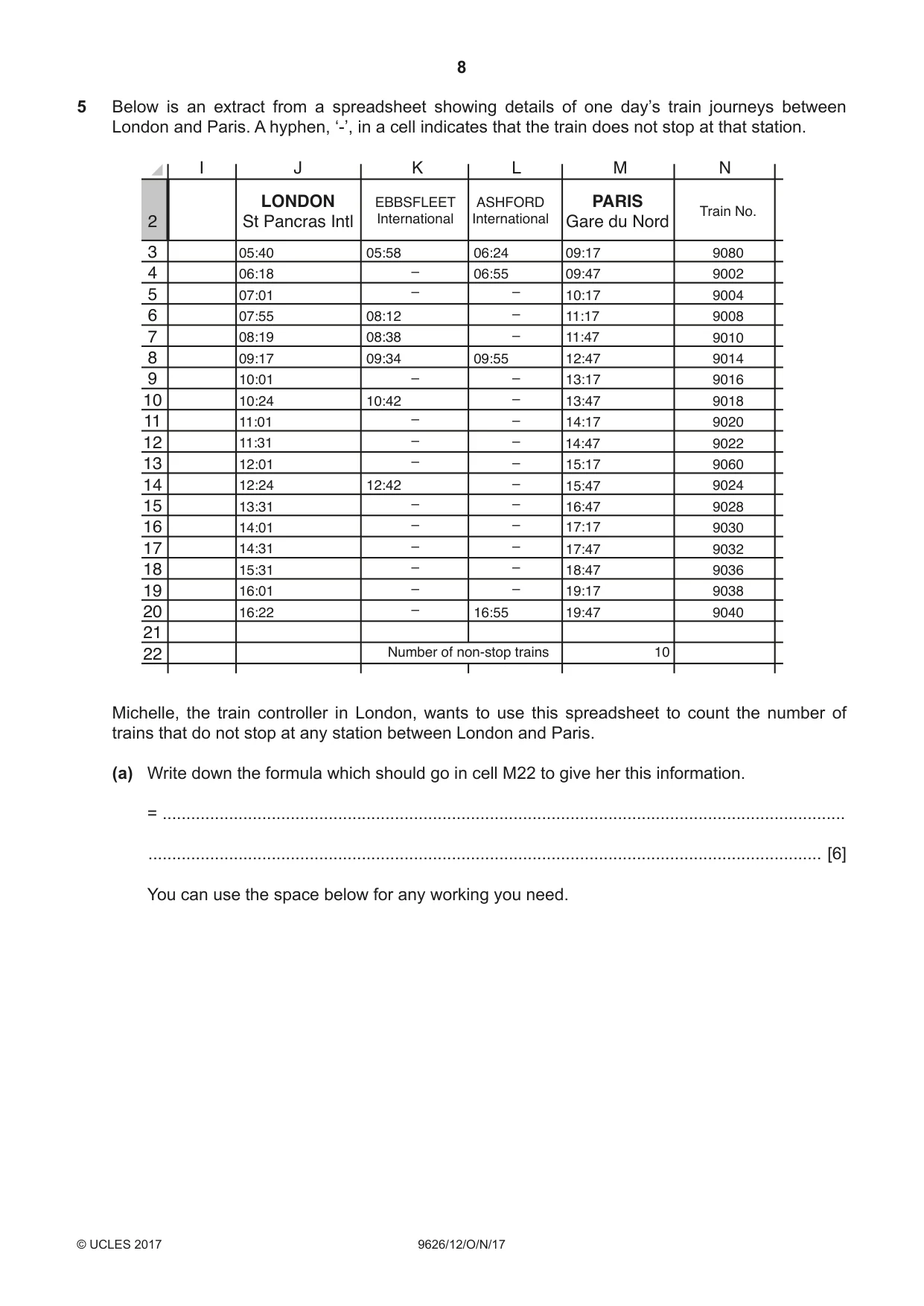 8

5 Below is an extract from a spreadsheet showing details of one day's train journeys between London and Paris. A hyphen, '-', in a cell indicates that the train does not stop at that station.

| | I | J | K | L | M | N |
|---|---|---|---|---|---|---|
| 2 | | LONDON St Pancras Intl | EBBSFLEET International | ASHFORD International | PARIS Gare du Nord | Train No. |
| 3 | | 05:40 | 05:58 | 06:24 | 09:17 | 9080 |
| 4 | | 06:18 | – | 06:55 | 09:47 | 9002 |
| 5 | | 07:01 | – | – | 10:17 | 9004 |
| 6 | | 07:55 | 08:12 | – | 11:17 | 9008 |
| 7 | | 08:19 | 08:38 | – | 11:47 | 9010 |
| 8 | | 09:17 | 09:34 | 09:55 | 12:47 | 9014 |
| 9 | | 10:01 | – | – | 13:17 | 9016 |
| 10 | | 10:24 | 10:42 | – | 13:47 | 9018 |
| 11 | | 11:01 | – | – | 14:17 | 9020 |
| 12 | | 11:31 | – | – | 14:47 | 9022 |
| 13 | | 12:01 | – | – | 15:17 | 9060 |
| 14 | | 12:24 | 12:42 | – | 15:47 | 9024 |
| 15 | | 13:31 | – | – | 16:47 | 9028 |
| 16 | | 14:01 | – | – | 17:17 | 9030 |
| 17 | | 14:31 | – | – | 17:47 | 9032 |
| 18 | | 15:31 | – | – | 18:47 | 9036 |
| 19 | | 16:01 | – | – | 19:17 | 9038 |
| 20 | | 16:22 | – | 16:55 | 19:47 | 9040 |
| 21 | | | | | | |
| 22 | | | Number of non-stop trains | | 10 | |

Michelle, the train controller in London, wants to use this spreadsheet to count the number of trains that do not stop at any station between London and Paris.

(a) Write down the formula which should go in cell M22 to give her this information.

= ____

____ [6]

You can use the space below for any working you need.

© UCLES 2017 9626/12/O/N/17